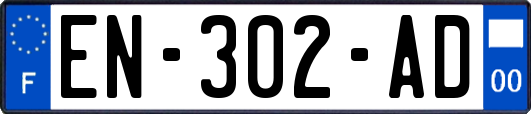 F
EN-302-AD
00